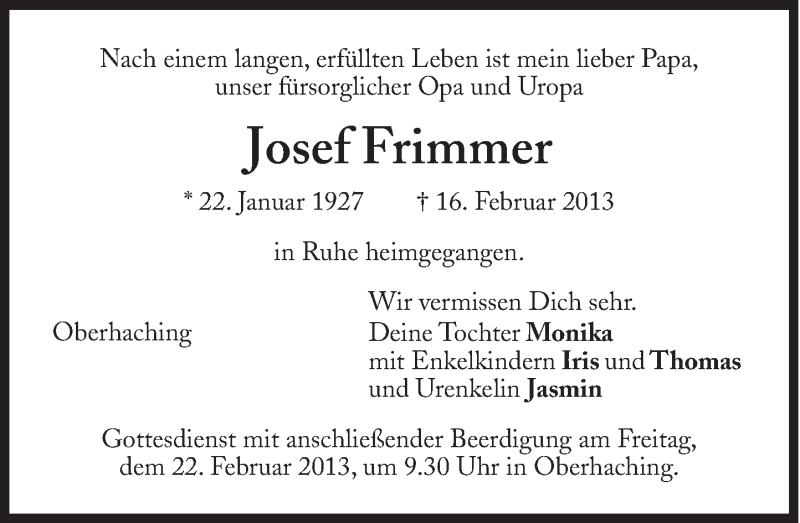 Nach einem langen, erfüllten Leben ist mein lieber Papa, unser fürsorglicher Opa und Uropa

Josef Frimmer

* 22. Januar 1927 † 16. Februar 2013

in Ruhe heimgegangen.

Oberhaching

Wir vermissen Dich sehr.
Deine Tochter Monika
mit Enkelkindern Iris und Thomas
und Urenkelin Jasmin

Gottesdienst mit anschließender Beerdigung am Freitag, dem 22. Februar 2013, um 9.30 Uhr in Oberhaching.